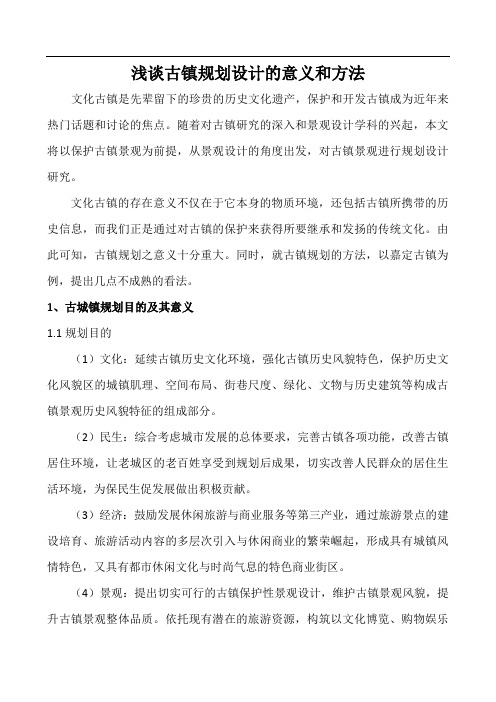 浅谈古镇规划设计的意义和方法

文化古镇是先辈留下的珍贵的历史文化遗产，保护和开发古镇成为近年来热门话题和讨论的焦点。随着对古镇研究的深入和景观设计学科的兴起，本文将以保护古镇景观为前提，从景观设计的角度出发，对古镇景观进行规划设计研究。

文化古镇的存在意义不仅在于它本身的物质环境，还包括古镇所携带的历史信息，而我们正是通过对古镇的保护来获得所要继承和发扬的传统文化。由此可知，古镇规划之意义十分重大。同时，就古镇规划的方法，以嘉定古镇为例，提出几点不成熟的看法。

1、古城镇规划目的及其意义

1.1 规划目的

（1）文化：延续古镇历史文化环境，强化古镇历史风貌特色，保护历史文化风貌区的城镇肌理、空间布局、街巷尺度、绿化、文物与历史建筑等构成古镇景观历史风貌特征的组成部分。

（2）民生：综合考虑城市发展的总体要求，完善古镇各项功能，改善古镇居住环境，让老城区的老百姓享受到规划后成果，切实改善人民群众的居住生活环境，为保民生促发展做出积极贡献。

（3）经济：鼓励发展休闲旅游与商业服务等第三产业，通过旅游景点的建设培育、旅游活动内容的多层次引入与休闲商业的繁荣崛起，形成具有城镇风情特色，又具有都市休闲文化与时尚气息的特色商业街区。

（4）景观：提出切实可行的古镇保护性景观设计，维护古镇景观风貌，提升古镇景观整体品质。依托现有潜在的旅游资源，构筑以文化博览、购物娱乐